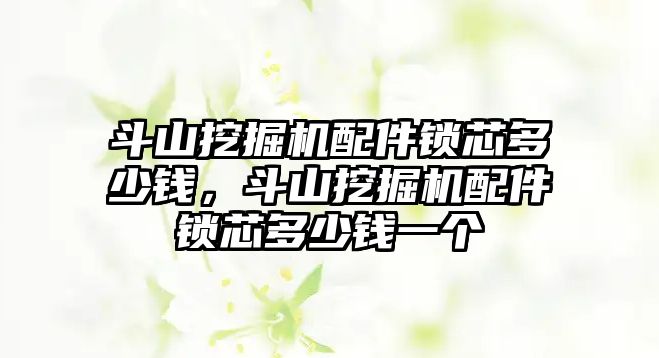 斗山挖掘机配件锁芯多少钱，斗山挖掘机配件锁芯多少钱一个